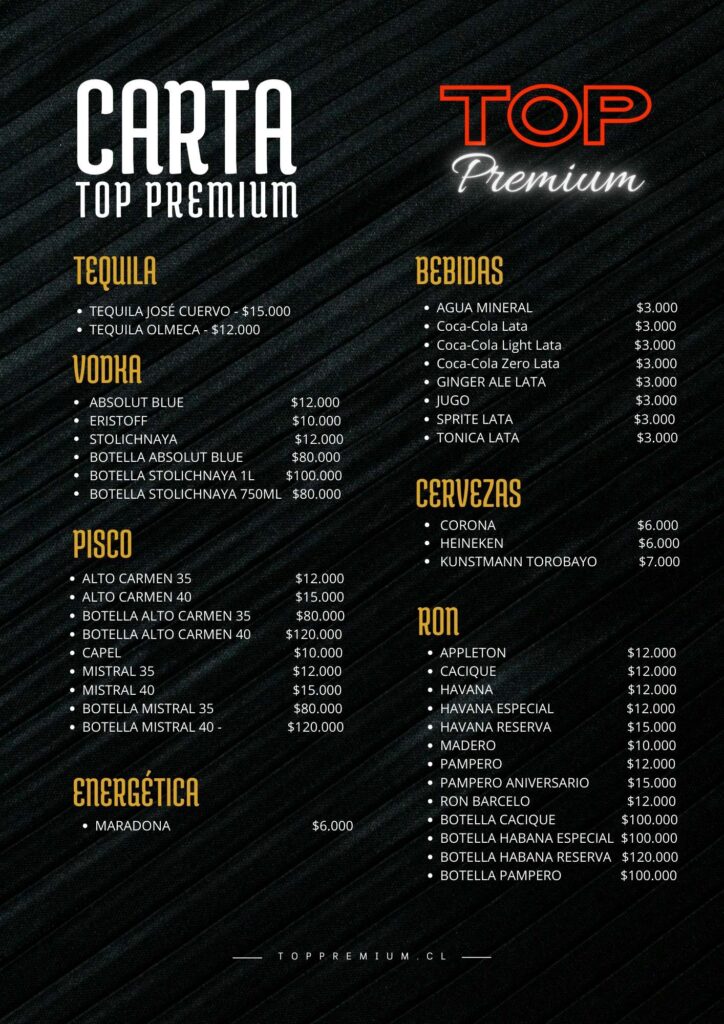 CARTA
TOP PREMIUM

TOP
Premium

TEQUILA

• TEQUILA JOSÉ CUERVO - $15.000
• TEQUILA OLMECA - $12.000

VODKA

• ABSOLUT BLUE $12.000
• ERISTOFF $10.000
• STOLICHNAYA $12.000
• BOTELLA ABSOLUT BLUE $80.000
• BOTELLA STOLICHNAYA 1L $100.000
• BOTELLA STOLICHNAYA 750ML $80.000

PISCO

• ALTO CARMEN 35 $12.000
• ALTO CARMEN 40 $15.000
• BOTELLA ALTO CARMEN 35 $80.000
• BOTELLA ALTO CARMEN 40 $120.000
• CAPEL $10.000
• MISTRAL 35 $12.000
• MISTRAL 40 $15.000
• BOTELLA MISTRAL 35 $80.000
• BOTELLA MISTRAL 40 - $120.000

ENERGÉTICA

• MARADONA $6.000

BEBIDAS

• AGUA MINERAL $3.000
• Coca-Cola Lata $3.000
• Coca-Cola Light Lata $3.000
• Coca-Cola Zero Lata $3.000
• GINGER ALE LATA $3.000
• JUGO $3.000
• SPRITE LATA $3.000
• TONICA LATA $3.000

CERVEZAS

• CORONA $6.000
• HEINEKEN $6.000
• KUNSTMANN TOROBAYO $7.000

RON

• APPLETON $12.000
• CACIQUE $12.000
• HAVANA $12.000
• HAVANA ESPECIAL $12.000
• HAVANA RESERVA $15.000
• MADERO $10.000
• PAMPERO $12.000
• PAMPERO ANIVERSARIO $15.000
• RON BARCELO $12.000
• BOTELLA CACIQUE $100.000
• BOTELLA HABANA ESPECIAL $100.000
• BOTELLA HABANA RESERVA $120.000
• BOTELLA PAMPERO $100.000

TOPPREMIUM.CL